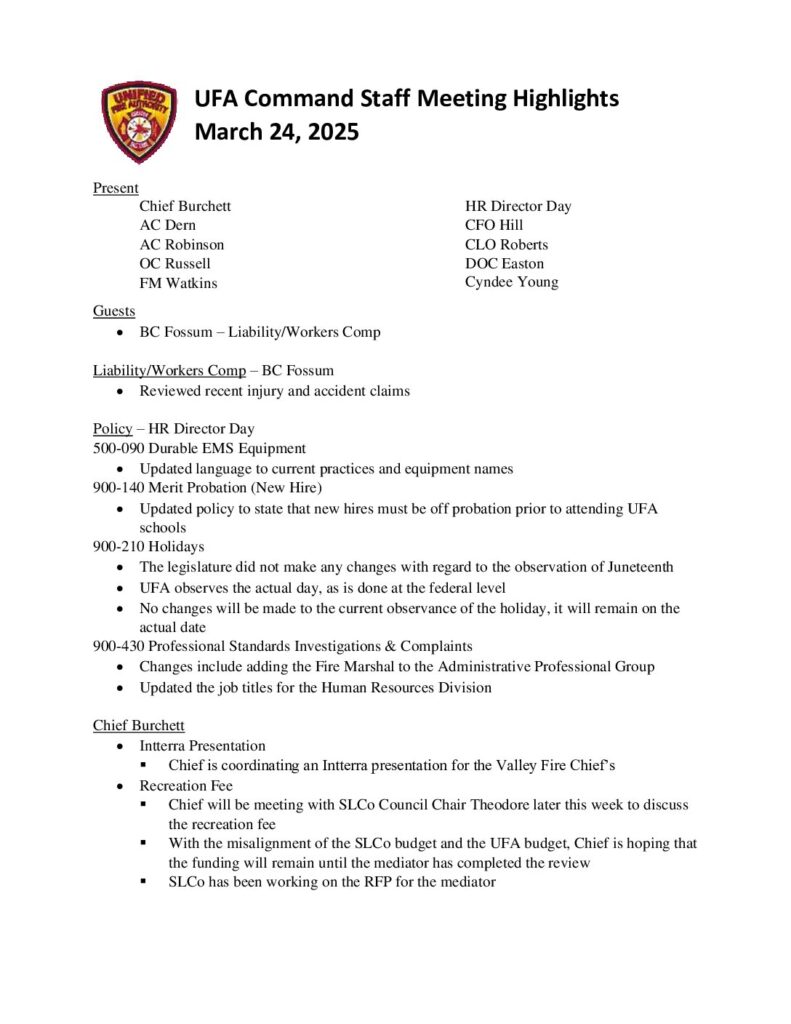 UNIFIED FIRE AUTHORITY

UFA Command Staff Meeting Highlights
March 24, 2025

Present
Chief Burchett
AC Dern
AC Robinson
OC Russell
FM Watkins

HR Director Day
CFO Hill
CLO Roberts
DOC Easton
Cyndee Young

Guests
• BC Fossum – Liability/Workers Comp

Liability/Workers Comp – BC Fossum
• Reviewed recent injury and accident claims

Policy – HR Director Day
500-090 Durable EMS Equipment
• Updated language to current practices and equipment names
900-140 Merit Probation (New Hire)
• Updated policy to state that new hires must be off probation prior to attending UFA schools
900-210 Holidays
• The legislature did not make any changes with regard to the observation of Juneteenth
• UFA observes the actual day, as is done at the federal level
• No changes will be made to the current observance of the holiday, it will remain on the actual date
900-430 Professional Standards Investigations & Complaints
• Changes include adding the Fire Marshal to the Administrative Professional Group
• Updated the job titles for the Human Resources Division

Chief Burchett
• Intterra Presentation
▪ Chief is coordinating an Intterra presentation for the Valley Fire Chief's
• Recreation Fee
▪ Chief will be meeting with SLCo Council Chair Theodore later this week to discuss the recreation fee
▪ With the misalignment of the SLCo budget and the UFA budget, Chief is hoping that the funding will remain until the mediator has completed the review
▪ SLCo has been working on the RFP for the mediator